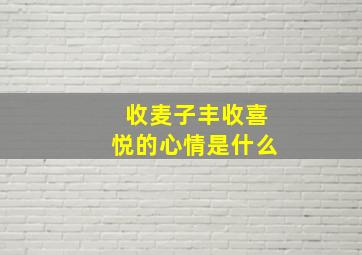 收麦子丰收喜悦的心情是什么